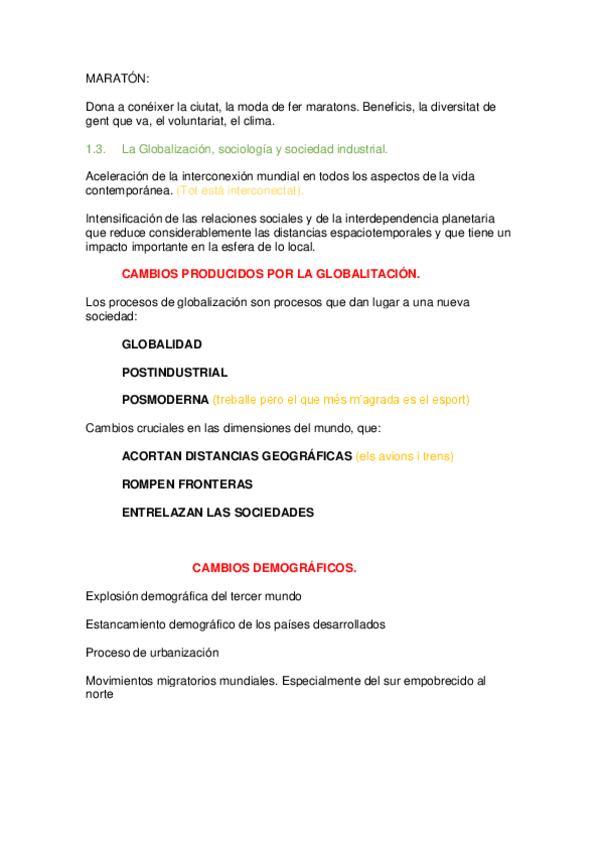 MARATÓN:

Dona a conéixer la ciutat, la moda de fer maratons. Beneficis, la diversitat de gent que va, el voluntariat, el clima.

1.3. La Globalización, sociología y sociedad industrial.

Aceleración de la interconexión mundial en todos los aspectos de la vida contemporánea. (Tot està interconectat).

Intensificación de las relaciones sociales y de la interdependencia planetaria que reduce considerablemente las distancias espaciotemporales y que tiene un impacto importante en la esfera de lo local.

CAMBIOS PRODUCIDOS POR LA GLOBALITACIÓN.

Los procesos de globalización son procesos que dan lugar a una nueva sociedad:

GLOBALIDAD

POSTINDUSTRIAL

POSMODERNA (treballe pero el que més m'agrada es el esport)

Cambios cruciales en las dimensiones del mundo, que:

ACORTAN DISTANCIAS GEOGRÁFICAS (els avions i trens)

ROMPEN FRONTERAS

ENTRELAZAN LAS SOCIEDADES

CAMBIOS DEMOGRÁFICOS.

Explosión demográfica del tercer mundo

Estancamiento demográfico de los países desarrollados

Proceso de urbanización

Movimientos migratorios mundiales. Especialmente del sur empobrecido al norte